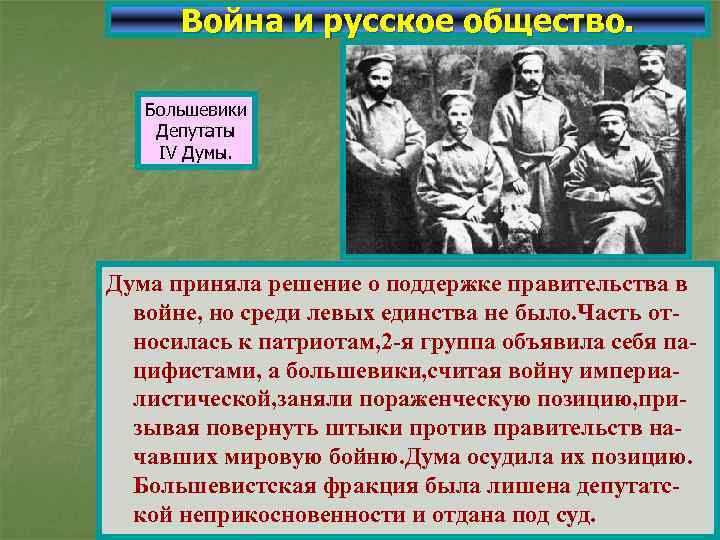 Война и русское общество.

Большевики
Депутаты
IV Думы.

Дума приняла решение о поддержке правительства в войне, но среди левых единства не было.Часть относилась к патриотам,2-я группа объявила себя пацифистами, а большевики,считая войну империалистической,заняли пораженческую позицию,призывая повернуть штыки против правительств начавших мировую бойню.Дума осудила их позицию. Большевистская фракция была лишена депутатской неприкосновенности и отдана под суд.